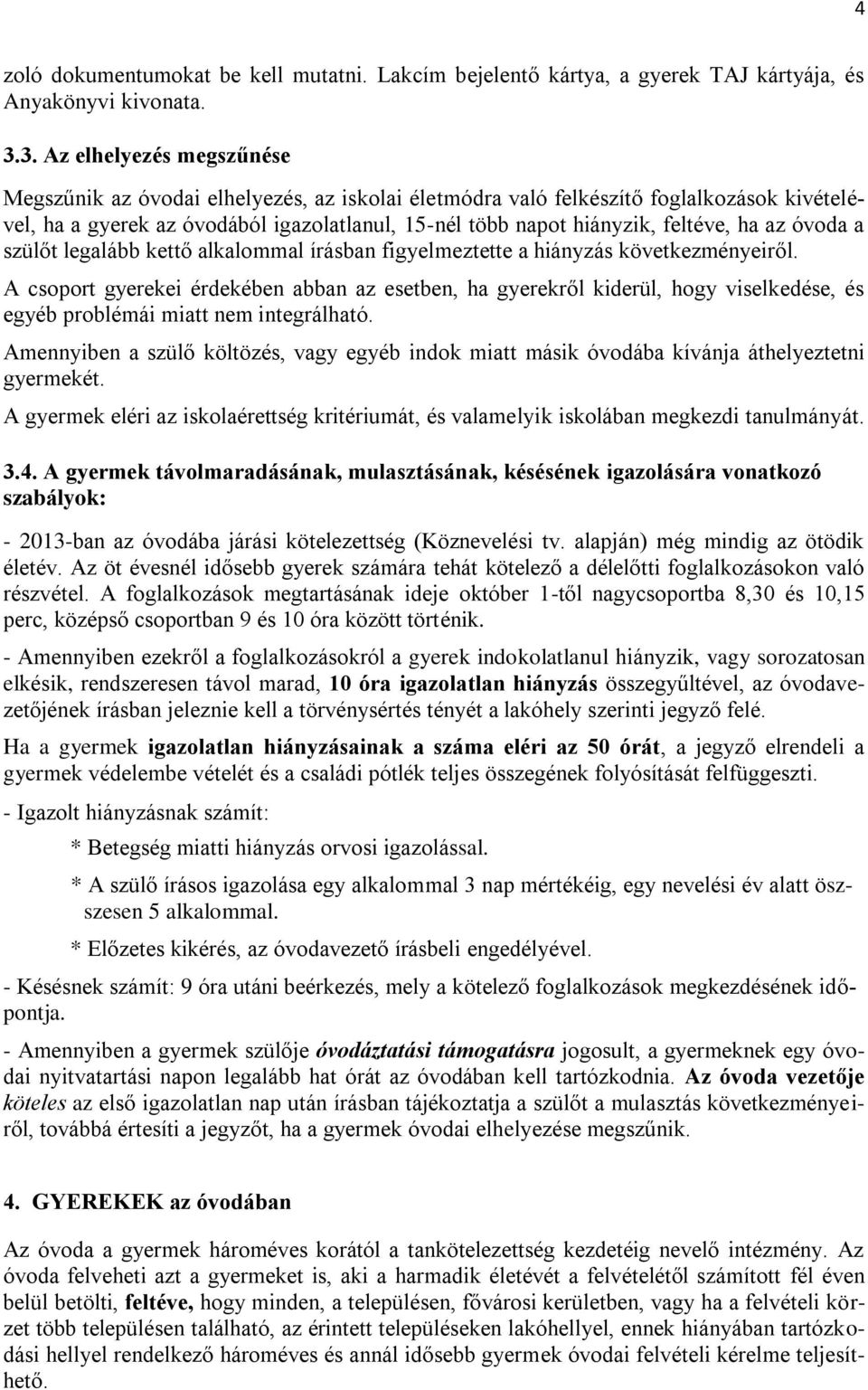 4

zoló dokumentumokat be kell mutatni. Lakcím bejelentő kártya, a gyerek TAJ kártyája, és Anyakönyvi kivonata.

3.3. Az elhelyezés megszűnése

Megszűnik az óvodai elhelyezés, az iskolai életmódra való felkészítő foglalkozások kivételével, ha a gyerek az óvodából igazolatlanul, 15-nél több napot hiányzik, feltéve, ha az óvoda a szülőt legalább kettő alkalommal írásban figyelmeztette a hiányzás következményeiről.

A csoport gyerekei érdekében abban az esetben, ha gyerekről kiderül, hogy viselkedése, és egyéb problémái miatt nem integrálható.

Amennyiben a szülő költözés, vagy egyéb indok miatt másik óvodába kívánja áthelyeztetni gyermekét.

A gyermek eléri az iskolaérettség kritériumát, és valamelyik iskolában megkezdi tanulmányát.

3.4. A gyermek távolmaradásának, mulasztásának, késésének igazolására vonatkozó szabályok:

- 2013-ban az óvodába járási kötelezettség (Köznevelési tv. alapján) még mindig az ötödik életév. Az öt évesnél idősebb gyerek számára tehát kötelező a délelőtti foglalkozásokon való részvétel. A foglalkozások megtartásának ideje október 1-től nagycsoportba 8,30 és 10,15 perc, középső csoportban 9 és 10 óra között történik.

- Amennyiben ezekről a foglalkozásokról a gyerek indokolatlanul hiányzik, vagy sorozatosan elkésik, rendszeresen távol marad, 10 óra igazolatlan hiányzás összegyűltével, az óvodavezetőjének írásban jeleznie kell a törvénysértés tényét a lakóhely szerinti jegyző felé.

Ha a gyermek igazolatlan hiányzásainak a száma eléri az 50 órát, a jegyző elrendeli a gyermek védelembe vételét és a családi pótlék teljes összegének folyósítását felfüggeszti.

- Igazolt hiányzásnak számít:

* Betegség miatti hiányzás orvosi igazolással.

* A szülő írásos igazolása egy alkalommal 3 nap mértékéig, egy nevelési év alatt összesen 5 alkalommal.

* Előzetes kikérés, az óvodavezető írásbeli engedélyével.

- Késésnek számít: 9 óra utáni beérkezés, mely a kötelező foglalkozások megkezdésének időpontja.

- Amennyiben a gyermek szülője óvodáztatási támogatásra jogosult, a gyermeknek egy óvodai nyitvatartási napon legalább hat órát az óvodában kell tartózkodnia. Az óvoda vezetője köteles az első igazolatlan nap után írásban tájékoztatja a szülőt a mulasztás következményeiről, továbbá értesíti a jegyzőt, ha a gyermek óvodai elhelyezése megszűnik.

4. GYEREKEK az óvodában

Az óvoda a gyermek hároméves korától a tankötelezettség kezdetéig nevelő intézmény. Az óvoda felveheti azt a gyermeket is, aki a harmadik életévét a felvételétől számított fél éven belül betölti, feltéve, hogy minden, a településen, fővárosi kerületben, vagy ha a felvételi körzet több településen található, az érintett településeken lakóhellyel, ennek hiányában tartózkodási hellyel rendelkező hároméves és annál idősebb gyermek óvodai felvételi kérelme teljesíthető.